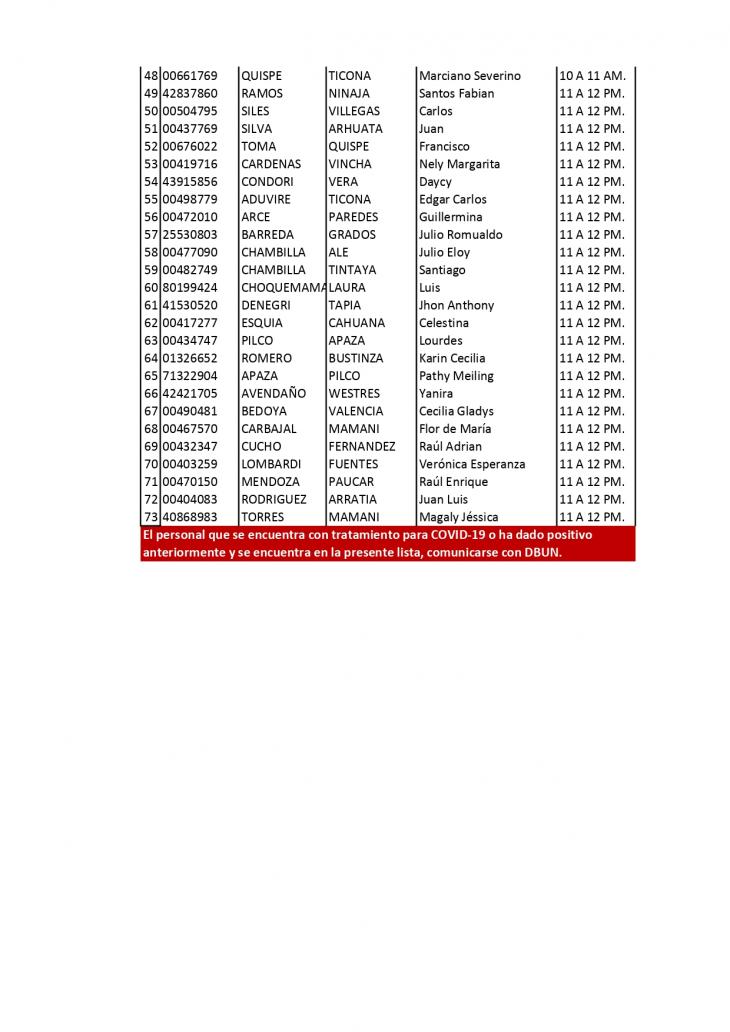 | 48 | 00661769 | QUISPE | TICONA | Marciano Severino | 10 A 11 AM. |
|---|---|---|---|---|---|
| 49 | 42837860 | RAMOS | NINAJA | Santos Fabian | 11 A 12 PM. |
| 50 | 00504795 | SILES | VILLEGAS | Carlos | 11 A 12 PM. |
| 51 | 00437769 | SILVA | ARHUATA | Juan | 11 A 12 PM. |
| 52 | 00676022 | TOMA | QUISPE | Francisco | 11 A 12 PM. |
| 53 | 00419716 | CARDENAS | VINCHA | Nely Margarita | 11 A 12 PM. |
| 54 | 43915856 | CONDORI | VERA | Daycy | 11 A 12 PM. |
| 55 | 00498779 | ADUVIRE | TICONA | Edgar Carlos | 11 A 12 PM. |
| 56 | 00472010 | ARCE | PAREDES | Guillermina | 11 A 12 PM. |
| 57 | 25530803 | BARREDA | GRADOS | Julio Romualdo | 11 A 12 PM. |
| 58 | 00477090 | CHAMBILLA | ALE | Julio Eloy | 11 A 12 PM. |
| 59 | 00482749 | CHAMBILLA | TINTAYA | Santiago | 11 A 12 PM. |
| 60 | 80199424 | CHOQUEMAMA | LAURA | Luis | 11 A 12 PM. |
| 61 | 41530520 | DENEGRI | TAPIA | Jhon Anthony | 11 A 12 PM. |
| 62 | 00417277 | ESQUIA | CAHUANA | Celestina | 11 A 12 PM. |
| 63 | 00434747 | PILCO | APAZA | Lourdes | 11 A 12 PM. |
| 64 | 01326652 | ROMERO | BUSTINZA | Karin Cecilia | 11 A 12 PM. |
| 65 | 71322904 | APAZA | PILCO | Pathy Meiling | 11 A 12 PM. |
| 66 | 42421705 | AVENDAÑO | WESTRES | Yanira | 11 A 12 PM. |
| 67 | 00490481 | BEDOYA | VALENCIA | Cecilia Gladys | 11 A 12 PM. |
| 68 | 00467570 | CARBAJAL | MAMANI | Flor de María | 11 A 12 PM. |
| 69 | 00432347 | CUCHO | FERNANDEZ | Raúl Adrian | 11 A 12 PM. |
| 70 | 00403259 | LOMBARDI | FUENTES | Verónica Esperanza | 11 A 12 PM. |
| 71 | 00470150 | MENDOZA | PAUCAR | Raúl Enrique | 11 A 12 PM. |
| 72 | 00404083 | RODRIGUEZ | ARRATIA | Juan Luis | 11 A 12 PM. |
| 73 | 40868983 | TORRES | MAMANI | Magaly Jéssica | 11 A 12 PM. |

El personal que se encuentra con tratamiento para COVID-19 o ha dado positivo anteriormente y se encuentra en la presente lista, comunicarse con DBUN.